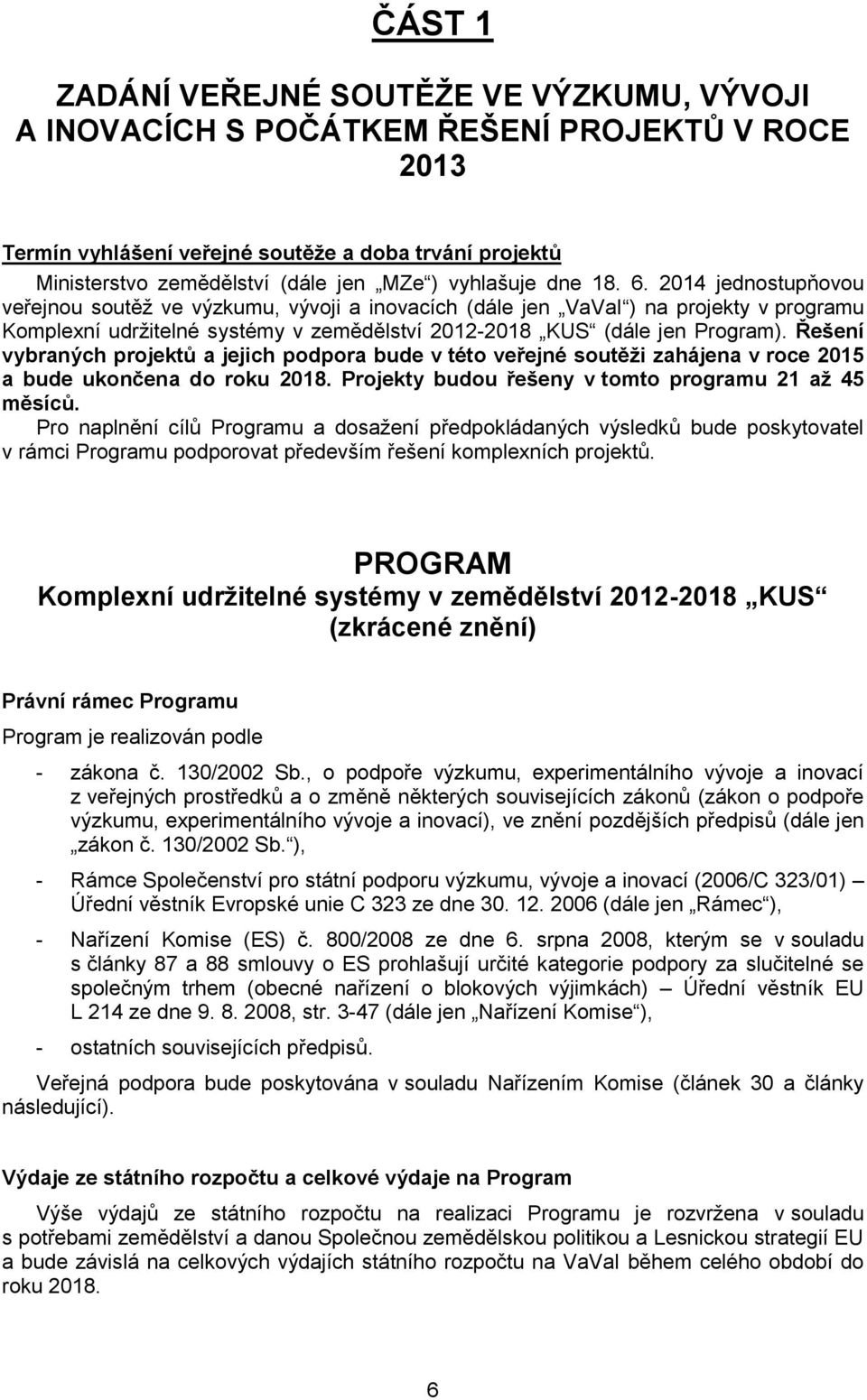 ČÁST 1

ZADÁNÍ VEŘEJNÉ SOUTĚŽE VE VÝZKUMU, VÝVOJI A INOVACÍCH S POČÁTKEM ŘEŠENÍ PROJEKTŮ V ROCE 2013

Termín vyhlášení veřejné soutěže a doba trvání projektů

Ministerstvo zemědělství (dále jen „MZe“) vyhlašuje dne 18. 6. 2014 jednostupňovou veřejnou soutěž ve výzkumu, vývoji a inovacích (dále jen „VaVaI“) na projekty v programu Komplexní udržitelné systémy v zemědělství 2012-2018 „KUS“ (dále jen Program). Řešení vybraných projektů a jejich podpora bude v této veřejné soutěži zahájena v roce 2015 a bude ukončena do roku 2018. Projekty budou řešeny v tomto programu 21 až 45 měsíců.
Pro naplnění cílů Programu a dosažení předpokládaných výsledků bude poskytovatel v rámci Programu podporovat především řešení komplexních projektů.

PROGRAM
Komplexní udržitelné systémy v zemědělství 2012-2018 „KUS“
(zkrácené znění)

Právní rámec Programu

Program je realizován podle

- zákona č. 130/2002 Sb., o podpoře výzkumu, experimentálního vývoje a inovací z veřejných prostředků a o změně některých souvisejících zákonů (zákon o podpoře výzkumu, experimentálního vývoje a inovací), ve znění pozdějších předpisů (dále jen „zákon č. 130/2002 Sb.“),

- Rámce Společenství pro státní podporu výzkumu, vývoje a inovací (2006/C 323/01) – Úřední věstník Evropské unie C 323 ze dne 30. 12. 2006 (dále jen „Rámec“),

- Nařízení Komise (ES) č. 800/2008 ze dne 6. srpna 2008, kterým se v souladu s články 87 a 88 smlouvy o ES prohlašují určité kategorie podpory za slučitelné se společným trhem (obecné nařízení o blokových výjimkách) – Úřední věstník EU L 214 ze dne 9. 8. 2008, str. 3-47 (dále jen „Nařízení Komise“),

- ostatních souvisejících předpisů.

Veřejná podpora bude poskytována v souladu Nařízením Komise (článek 30 a články následující).

Výdaje ze státního rozpočtu a celkové výdaje na Program

Výše výdajů ze státního rozpočtu na realizaci Programu je rozvržena v souladu s potřebami zemědělství a danou Společnou zemědělskou politikou a Lesnickou strategií EU a bude závislá na celkových výdajích státního rozpočtu na VaVaI během celého období do roku 2018.

6